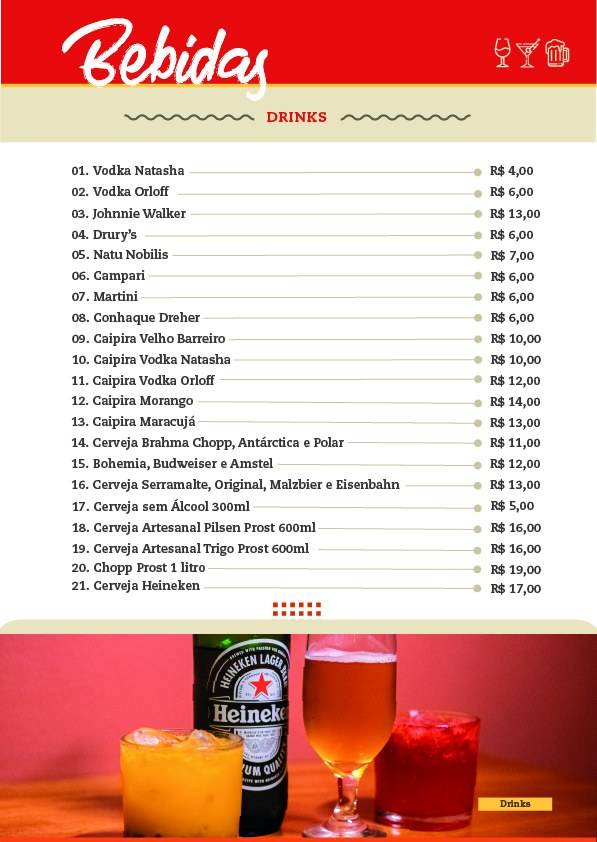 Bebidas

DRINKS

01. Vodka Natasha R$ 4,00
02. Vodka Orloff R$ 6,00
03. Johnnie Walker R$ 13,00
04. Drury's R$ 6,00
05. Natu Nobilis R$ 7,00
06. Campari R$ 6,00
07. Martini R$ 6,00
08. Conhaque Dreher R$ 6,00
09. Caipira Velho Barreiro R$ 10,00
10. Caipira Vodka Natasha R$ 10,00
11. Caipira Vodka Orloff R$ 12,00
12. Caipira Morango R$ 14,00
13. Caipira Maracujá R$ 13,00
14. Cerveja Brahma Chopp, Antárctica e Polar R$ 11,00
15. Bohemia, Budweiser e Amstel R$ 12,00
16. Cerveja Serramalte, Original, Malzbier e Eisenbahn R$ 13,00
17. Cerveja sem Álcool 300ml R$ 5,00
18. Cerveja Artesanal Pilsen Prost 600ml R$ 16,00
19. Cerveja Artesanal Trigo Prost 600ml R$ 16,00
20. Chopp Prost 1 litro R$ 19,00
21. Cerveja Heineken R$ 17,00

HEINEKEN LAGER BEER
Heineken
PREMIUM QUALITY

Drinks